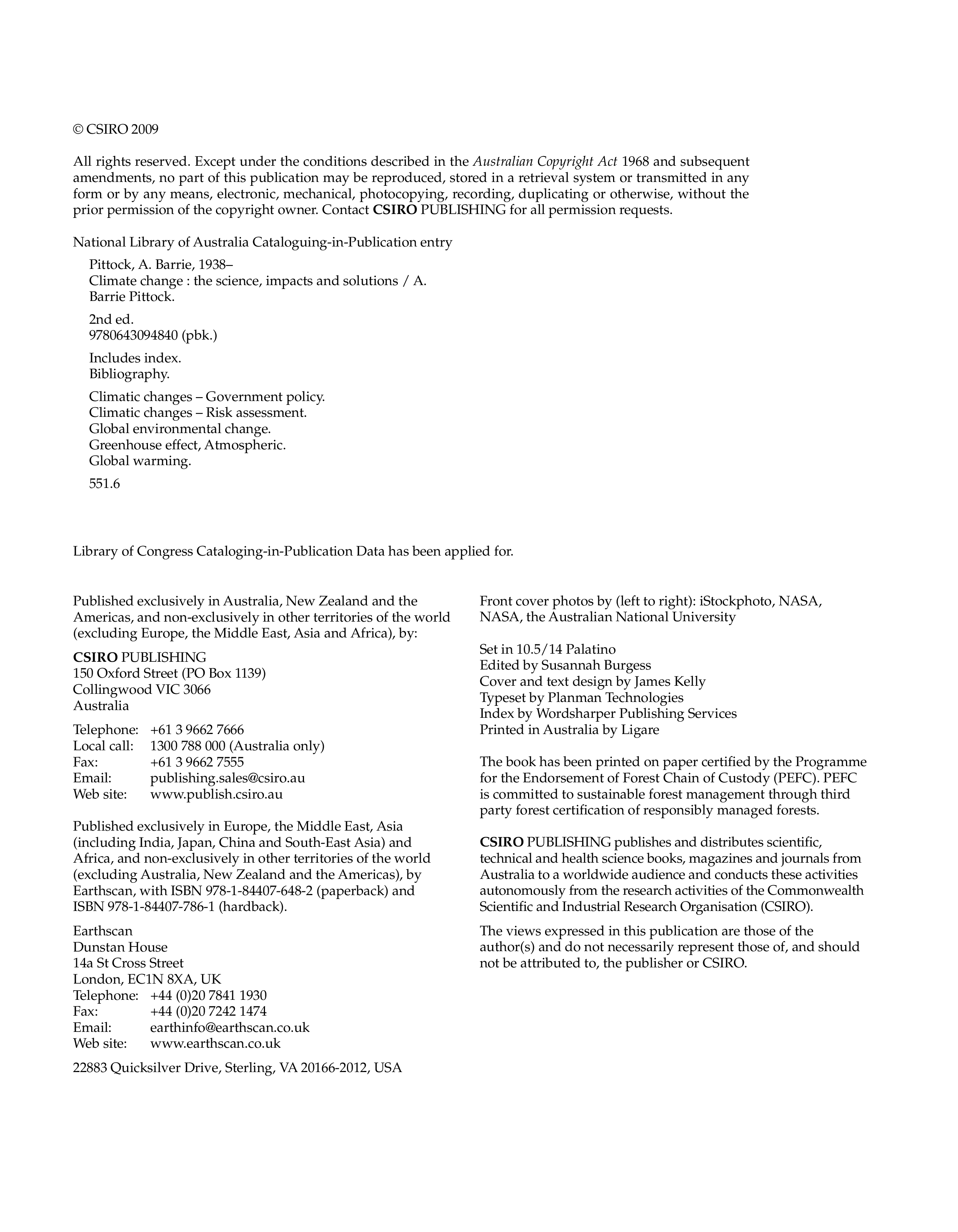 © CSIRO 2009

All rights reserved. Except under the conditions described in the Australian Copyright Act 1968 and subsequent amendments, no part of this publication may be reproduced, stored in a retrieval system or transmitted in any form or by any means, electronic, mechanical, photocopying, recording, duplicating or otherwise, without the prior permission of the copyright owner. Contact CSIRO PUBLISHING for all permission requests.

National Library of Australia Cataloguing-in-Publication entry

Pittock, A. Barrie, 1938–
Climate change : the science, impacts and solutions / A. Barrie Pittock.

2nd ed.
9780643094840 (pbk.)

Includes index.
Bibliography.

Climatic changes – Government policy.
Climatic changes – Risk assessment.
Global environmental change.
Greenhouse effect, Atmospheric.
Global warming.

551.6

Library of Congress Cataloging-in-Publication Data has been applied for.

Published exclusively in Australia, New Zealand and the Americas, and non-exclusively in other territories of the world (excluding Europe, the Middle East, Asia and Africa), by:

CSIRO PUBLISHING
150 Oxford Street (PO Box 1139)
Collingwood VIC 3066
Australia

Telephone: +61 3 9662 7666
Local call: 1300 788 000 (Australia only)
Fax: +61 3 9662 7555
Email: publishing.sales@csiro.au
Web site: www.publish.csiro.au

Published exclusively in Europe, the Middle East, Asia (including India, Japan, China and South-East Asia) and Africa, and non-exclusively in other territories of the world (excluding Australia, New Zealand and the Americas), by Earthscan, with ISBN 978-1-84407-648-2 (paperback) and ISBN 978-1-84407-786-1 (hardback).

Earthscan
Dunstan House
14a St Cross Street
London, EC1N 8XA, UK
Telephone: +44 (0)20 7841 1930
Fax: +44 (0)20 7242 1474
Email: earthinfo@earthscan.co.uk
Web site: www.earthscan.co.uk

22883 Quicksilver Drive, Sterling, VA 20166-2012, USA

Front cover photos by (left to right): iStockphoto, NASA, NASA, the Australian National University

Set in 10.5/14 Palatino
Edited by Susannah Burgess
Cover and text design by James Kelly
Typeset by Planman Technologies
Index by Wordsharper Publishing Services
Printed in Australia by Ligare

The book has been printed on paper certified by the Programme for the Endorsement of Forest Chain of Custody (PEFC). PEFC is committed to sustainable forest management through third party forest certification of responsibly managed forests.

CSIRO PUBLISHING publishes and distributes scientific, technical and health science books, magazines and journals from Australia to a worldwide audience and conducts these activities autonomously from the research activities of the Commonwealth Scientific and Industrial Research Organisation (CSIRO).

The views expressed in this publication are those of the author(s) and do not necessarily represent those of, and should not be attributed to, the publisher or CSIRO.